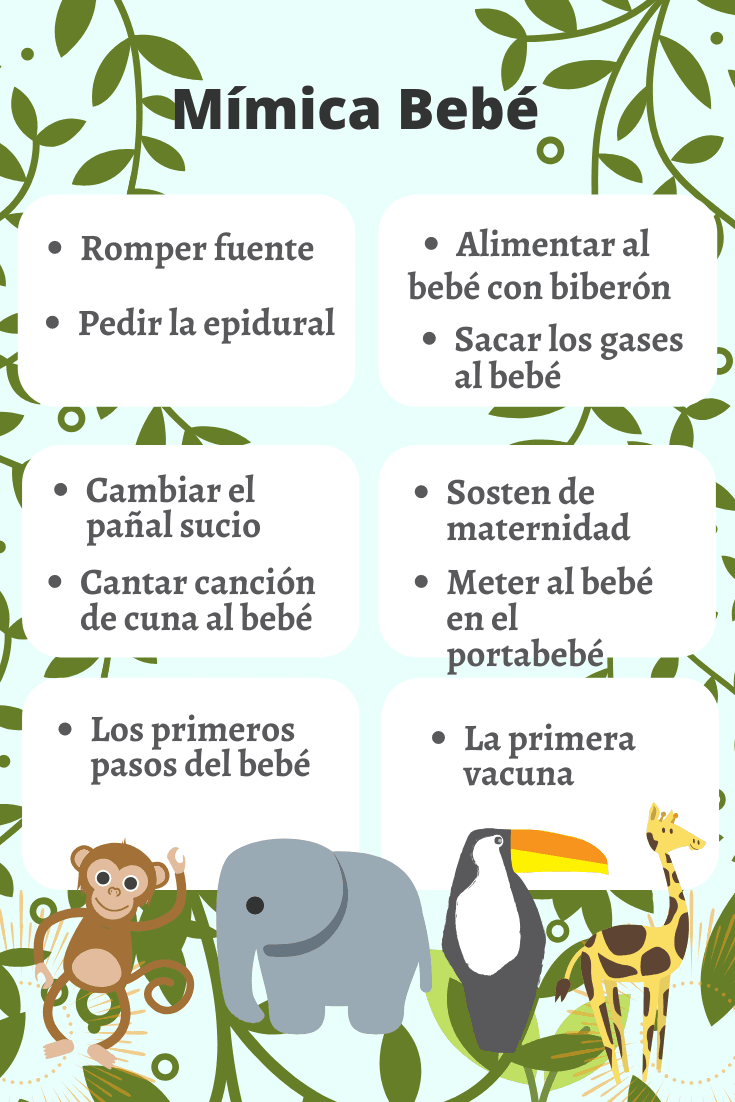 Mímica Bebé

- Romper fuente
- Pedir la epidural

- Alimentar al bebé con biberón
- Sacar los gases al bebé

- Cambiar el pañal sucio
- Cantar canción de cuna al bebé

- Sosten de maternidad
- Meter al bebé en el portabebé

- Los primeros pasos del bebé

- La primera vacuna